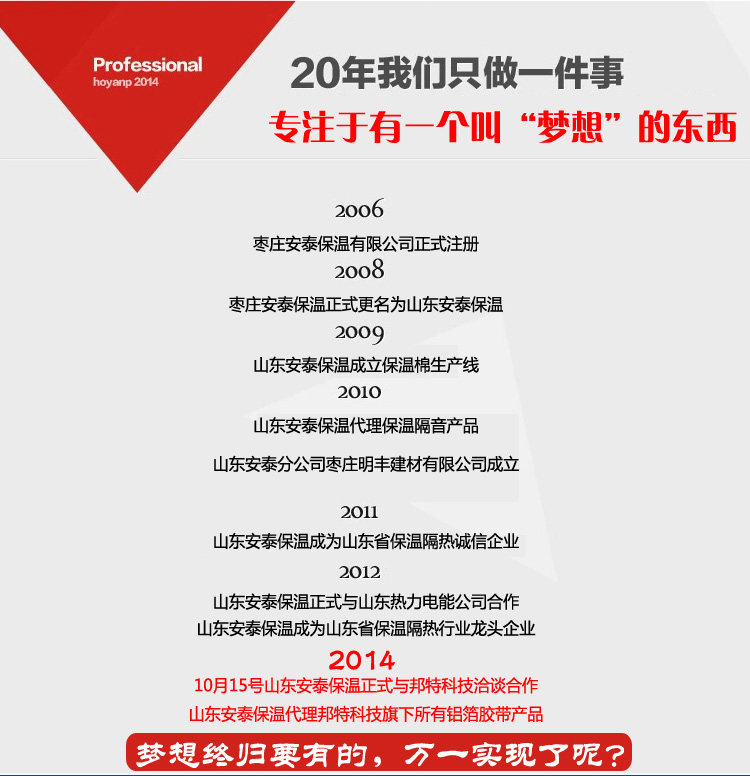 Professional
hoyanp 2014

20年我们只做一件事

专注于有一个叫“梦想”的东西

2006

枣庄安泰保温有限公司正式注册

2008

枣庄安泰保温正式更名为山东安泰保温

2009

山东安泰保温成立保温棉生产线

2010

山东安泰保温代理保温隔音产品

山东安泰分公司枣庄明丰建材有限公司成立

2011

山东安泰保温成为山东省保温隔热诚信企业

2012

山东安泰保温正式与山东热力电能公司合作

山东安泰保温成为山东省保温隔热行业龙头企业

2014

10月15号山东安泰保温正式与邦特科技洽谈合作

山东安泰保温代理邦特科技旗下所有铝箔胶带产品

梦想终归要有的，万一实现了呢？